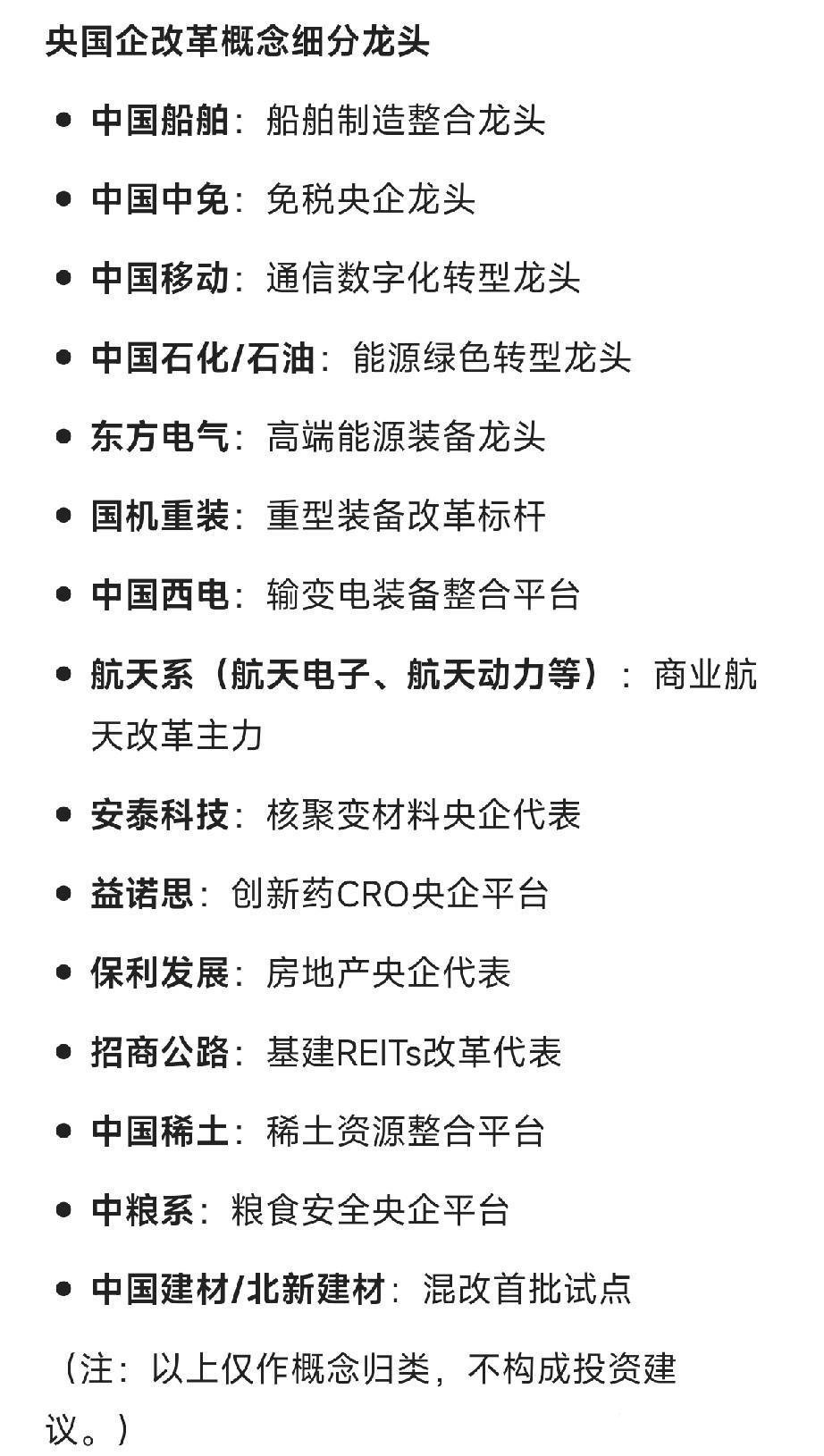 央国企改革概念细分龙头

- 中国船舶：船舶制造整合龙头
- 中国中免：免税央企龙头
- 中国移动：通信数字化转型龙头
- 中国石化/石油：能源绿色转型龙头
- 东方电气：高端能源装备龙头
- 国机重装：重型装备改革标杆
- 中国西电：输变电装备整合平台
- 航天系（航天电子、航天动力等）：商业航天改革主力
- 安泰科技：核聚变材料央企代表
- 益诺思：创新药CRO央企平台
- 保利发展：房地产央企代表
- 招商公路：基建REITs改革代表
- 中国稀土：稀土资源整合平台
- 中粮系：粮食安全央企平台
- 中国建材/北新建材：混改首批试点

（注：以上仅作概念归类，不构成投资建议。）